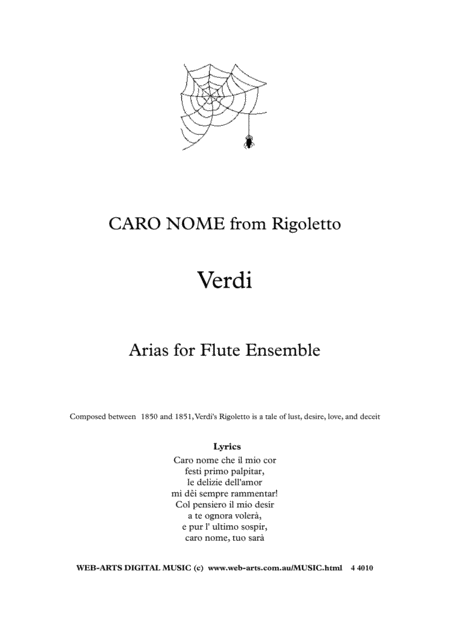 CARO NOME from Rigoletto

Verdi

Arias for Flute Ensemble

Composed between 1850 and 1851, Verdi's Rigoletto is a tale of lust, desire, love, and deceit

Lyrics
Caro nome che il mio cor
festi primo palpitar,
le delizie dell'amor
mi dêi sempre rammentar!
Col pensiero il mio desir
a te ognora volerà,
e pur l' ultimo sospir,
caro nome, tuo sarà

WEB-ARTS DIGITAL MUSIC (c) www.web-arts.com.au/MUSIC.html 4 4010